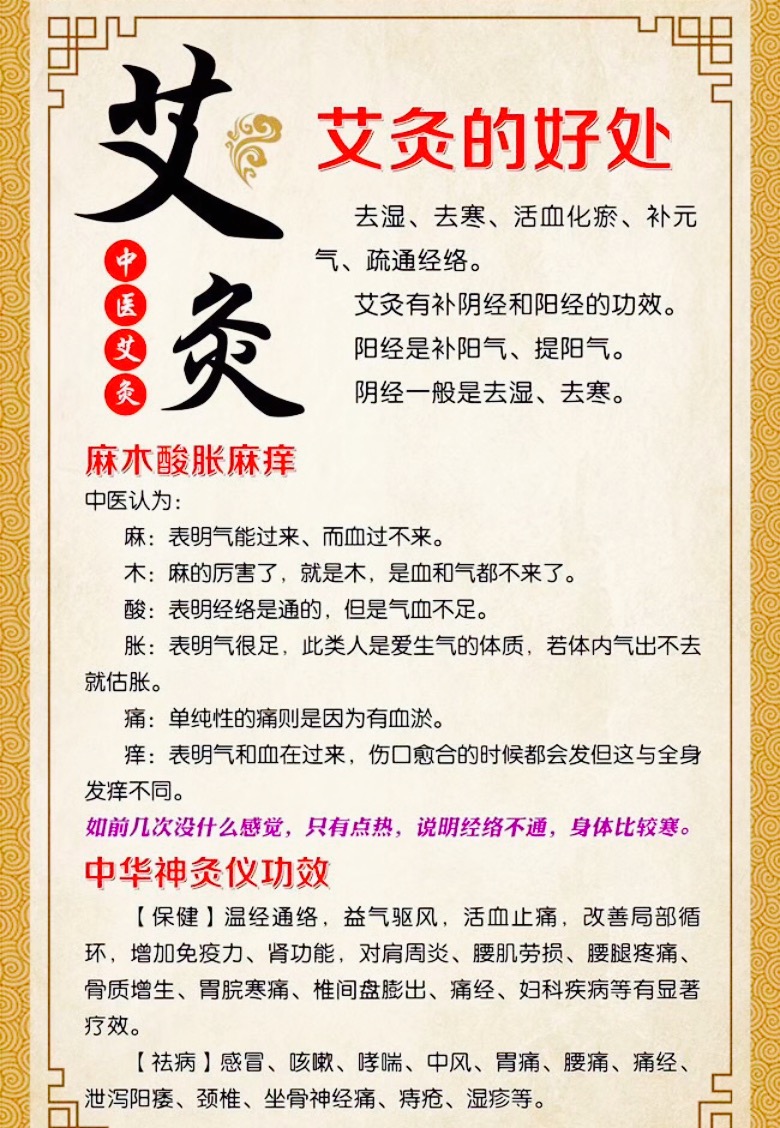 艾灸

中医艾灸

艾灸的好处

去湿、去寒、活血化瘀、补元气、疏通经络。

艾灸有补阴经和阳经的功效。

阳经是补阳气、提阳气。

阴经一般是去湿、去寒。

麻木酸胀麻痒

中医认为：

麻：表明气能过来、而血过不来。

木：麻的厉害了，就是木，是血和气都不来了。

酸：表明经络是通的，但是气血不足。

胀：表明气很足，此类人是爱生气的体质，若体内气出不去就估胀。

痛：单纯性的痛则是因为有血淤。

痒：表明气和血在过来，伤口愈合的时候都会发但这与全身发痒不同。

如前几次没什么感觉，只有点热，说明经络不通，身体比较寒。

中华神灸仪功效

【保健】温经通络，益气驱风，活血止痛，改善局部循环，增加免疫力、肾功能，对肩周炎、腰肌劳损、腰腿疼痛、骨质增生、胃脘寒痛、椎间盘膨出、痛经、妇科疾病等有显著疗效。

【祛病】感冒、咳嗽、哮喘、中风、胃痛、腰痛、痛经、泄泻阳痿、颈椎、坐骨神经痛、痔疮、湿疹等。